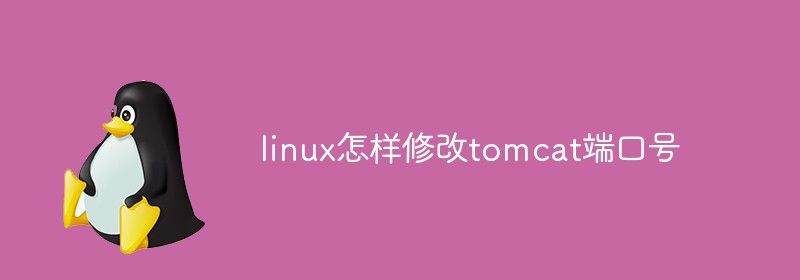 linux怎样修改tomcat端口号